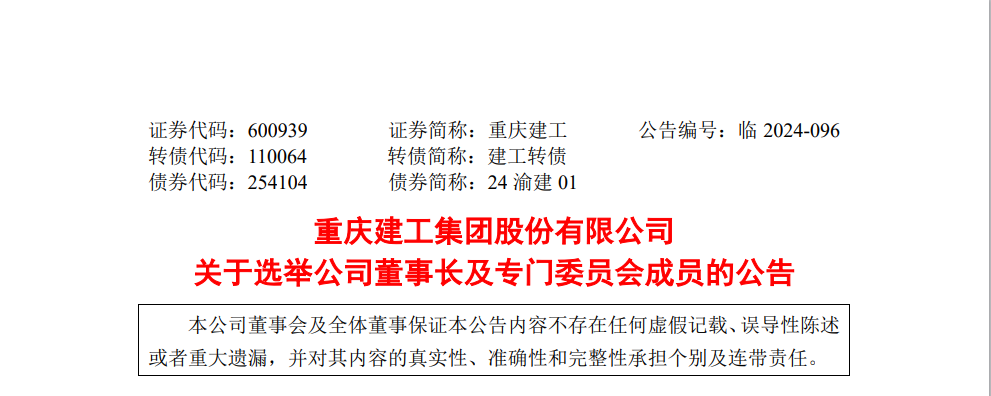 证券代码：600939　　证券简称：重庆建工　　公告编号：临 2024-096
转债代码：110064　　转债简称：建工转债
债券代码：254104　　债券简称：24 渝建 01

重庆建工集团股份有限公司
关于选举公司董事长及专门委员会成员的公告

本公司董事会及全体董事保证本公告内容不存在任何虚假记载、误导性陈述或者重大遗漏，并对其内容的真实性、准确性和完整性承担个别及连带责任。